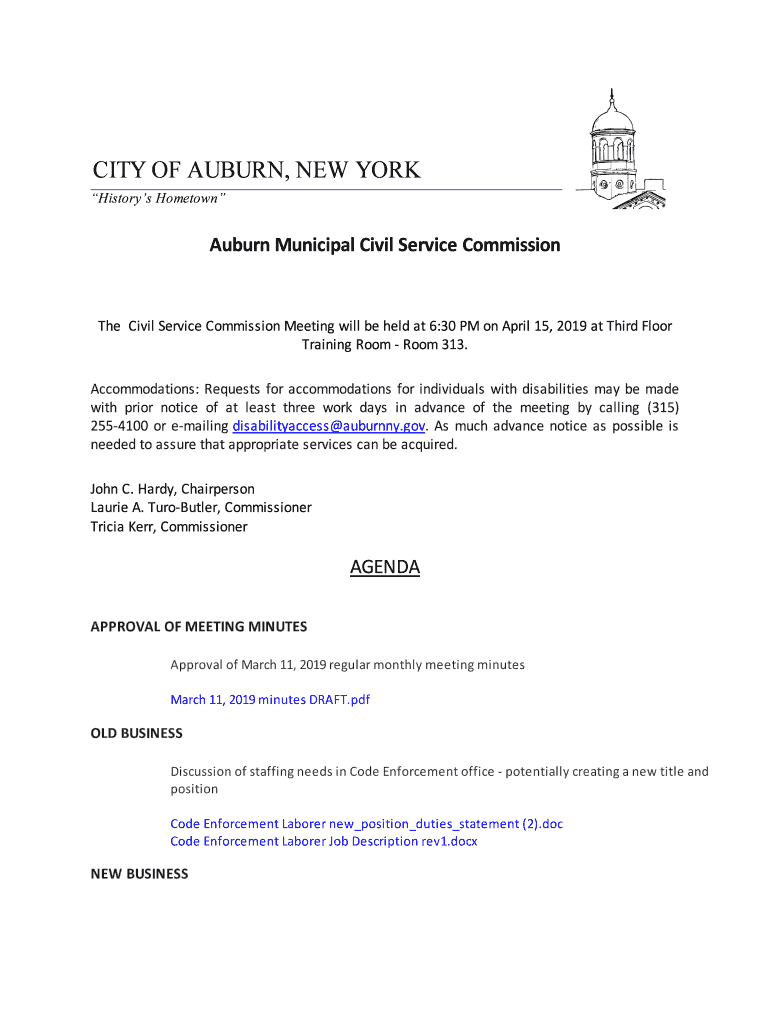 CITY OF AUBURN, NEW YORK
"History's Hometown"

Auburn Municipal Civil Service Commission

The Civil Service Commission Meeting will be held at 6:30 PM on April 15, 2019 at Third Floor Training Room - Room 313.

Accommodations: Requests for accommodations for individuals with disabilities may be made with prior notice of at least three work days in advance of the meeting by calling (315) 255-4100 or e-mailing disabilityaccess@auburnny.gov. As much advance notice as possible is needed to assure that appropriate services can be acquired.

John C. Hardy, Chairperson
Laurie A. Turo-Butler, Commissioner
Tricia Kerr, Commissioner

AGENDA

APPROVAL OF MEETING MINUTES

Approval of March 11, 2019 regular monthly meeting minutes

March 11, 2019 minutes DRAFT.pdf

OLD BUSINESS

Discussion of staffing needs in Code Enforcement office - potentially creating a new title and position

Code Enforcement Laborer new_position_duties_statement (2).doc
Code Enforcement Laborer Job Description rev1.docx

NEW BUSINESS